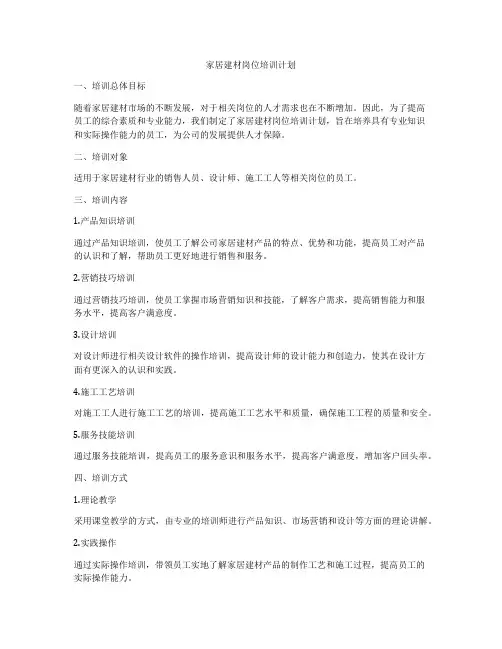 家居建材岗位培训计划

一、培训总体目标

随着家居建材市场的不断发展，对于相关岗位的人才需求也在不断增加。因此，为了提高员工的综合素质和专业能力，我们制定了家居建材岗位培训计划，旨在培养具有专业知识和实际操作能力的员工，为公司的发展提供人才保障。

二、培训对象

适用于家居建材行业的销售人员、设计师、施工工人等相关岗位的员工。

三、培训内容

1.产品知识培训

通过产品知识培训，使员工了解公司家居建材产品的特点、优势和功能，提高员工对产品的认识和了解，帮助员工更好地进行销售和服务。

2.营销技巧培训

通过营销技巧培训，使员工掌握市场营销知识和技能，了解客户需求，提高销售能力和服务水平，提高客户满意度。

3.设计培训

对设计师进行相关设计软件的操作培训，提高设计师的设计能力和创造力，使其在设计方面有更深入的认识和实践。

4.施工工艺培训

对施工工人进行施工工艺的培训，提高施工工艺水平和质量，确保施工工程的质量和安全。

5.服务技能培训

通过服务技能培训，提高员工的服务意识和服务水平，提高客户满意度，增加客户回头率。

四、培训方式

1.理论教学

采用课堂教学的方式，由专业的培训师进行产品知识、市场营销和设计等方面的理论讲解。

2.实践操作

通过实际操作培训，带领员工实地了解家居建材产品的制作工艺和施工过程，提高员工的实际操作能力。